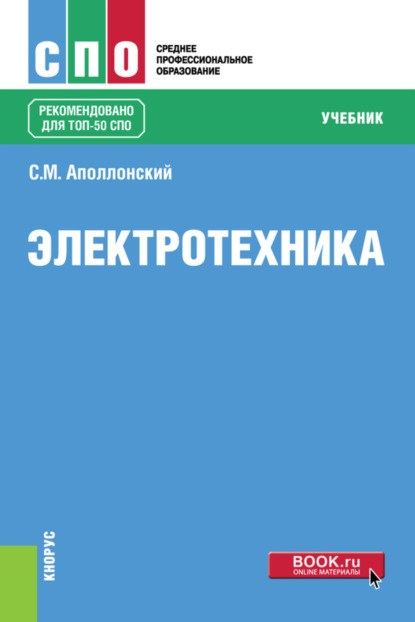 СПО
СРЕДНЕЕ ПРОФЕССИОНАЛЬНОЕ ОБРАЗОВАНИЕ

РЕКОМЕНДОВАНО ДЛЯ ТОП-50 СПО

УЧЕБНИК

С.М. Аполлонский

ЭЛЕКТРОТЕХНИКА

КНОРУС

BOOK.ru
ONLINE МАТЕРИАЛЫ